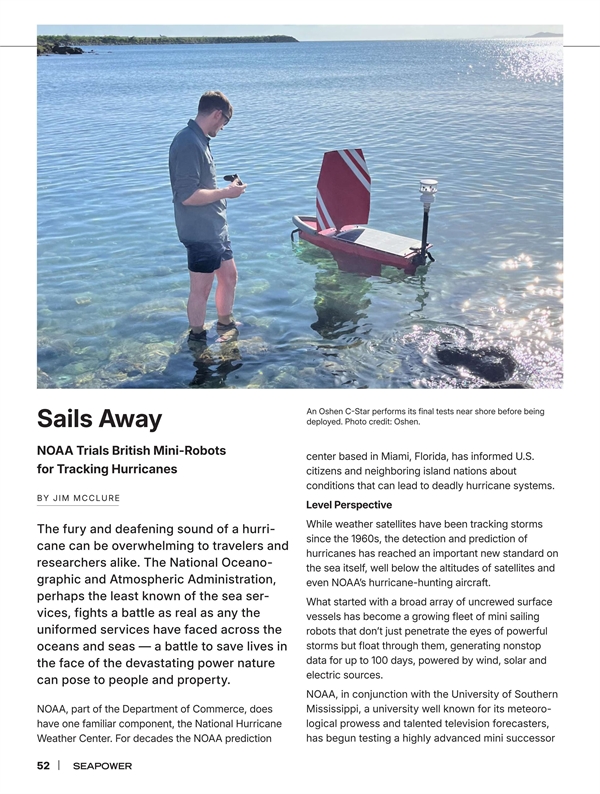 Sails Away

NOAA Trials British Mini-Robots for Tracking Hurricanes

BY JIM MCCLURE

The fury and deafening sound of a hurricane can be overwhelming to travelers and researchers alike. The National Oceanographic and Atmospheric Administration, perhaps the least known of the sea services, fights a battle as real as any the uniformed services have faced across the oceans and seas — a battle to save lives in the face of the devastating power nature can pose to people and property.

NOAA, part of the Department of Commerce, does have one familiar component, the National Hurricane Weather Center. For decades the NOAA prediction

An Oshen C-Star performs its final tests near shore before being deployed. Photo credit: Oshen.

center based in Miami, Florida, has informed U.S. citizens and neighboring island nations about conditions that can lead to deadly hurricane systems.

Level Perspective

While weather satellites have been tracking storms since the 1960s, the detection and prediction of hurricanes has reached an important new standard on the sea itself, well below the altitudes of satellites and even NOAA's hurricane-hunting aircraft.

What started with a broad array of uncrewed surface vessels has become a growing fleet of mini sailing robots that don't just penetrate the eyes of powerful storms but float through them, generating nonstop data for up to 100 days, powered by wind, solar and electric sources.

NOAA, in conjunction with the University of Southern Mississippi, a university well known for its meteorological prowess and talented television forecasters, has begun testing a highly advanced mini successor

52 | SEAPOWER